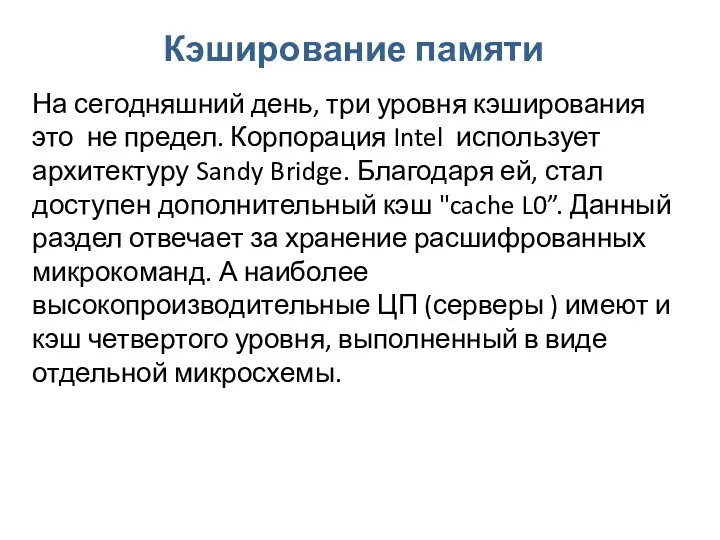 Кэширование памяти

На сегодняшний день, три уровня кэширования это не предел. Корпорация Intel использует архитектуру Sandy Bridge. Благодаря ей, стал доступен дополнительный кэш "cache L0”. Данный раздел отвечает за хранение расшифрованных микрокоманд. А наиболее высокопроизводительные ЦП (серверы ) имеют и кэш четвертого уровня, выполненный в виде отдельной микросхемы.